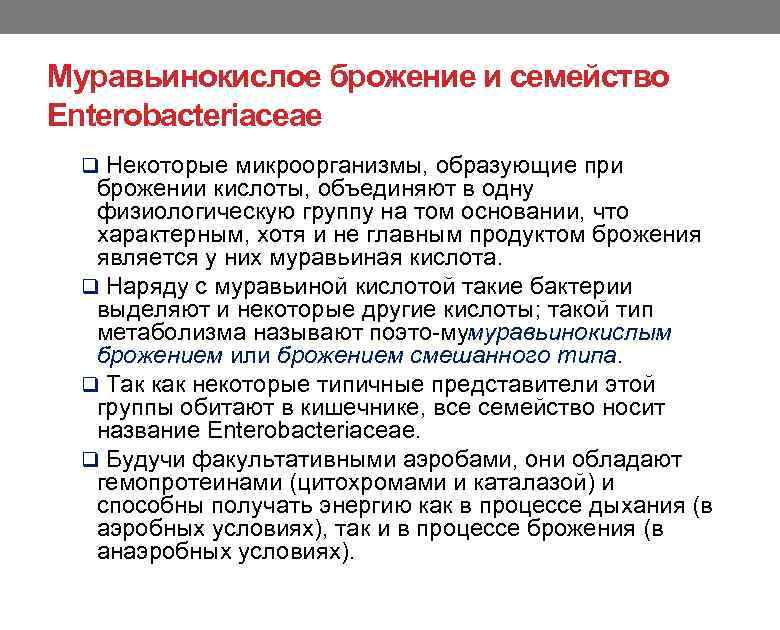 Муравьинокислое брожение и семейство Enterobacteriaceae

❑ Некоторые микроорганизмы, образующие при брожении кислоты, объединяют в одну физиологическую группу на том основании, что характерным, хотя и не главным продуктом брожения является у них муравьиная кислота.

❑ Наряду с муравьиной кислотой такие бактерии выделяют и некоторые другие кислоты; такой тип метаболизма называют поэто-мумуравьинокислым брожением или брожением смешанного типа.

❑ Так как некоторые типичные представители этой группы обитают в кишечнике, все семейство носит название Enterobacteriaceae.

❑ Будучи факультативными аэробами, они обладают гемопротеинами (цитохромами и каталазой) и способны получать энергию как в процессе дыхания (в аэробных условиях), так и в процессе брожения (в анаэробных условиях).